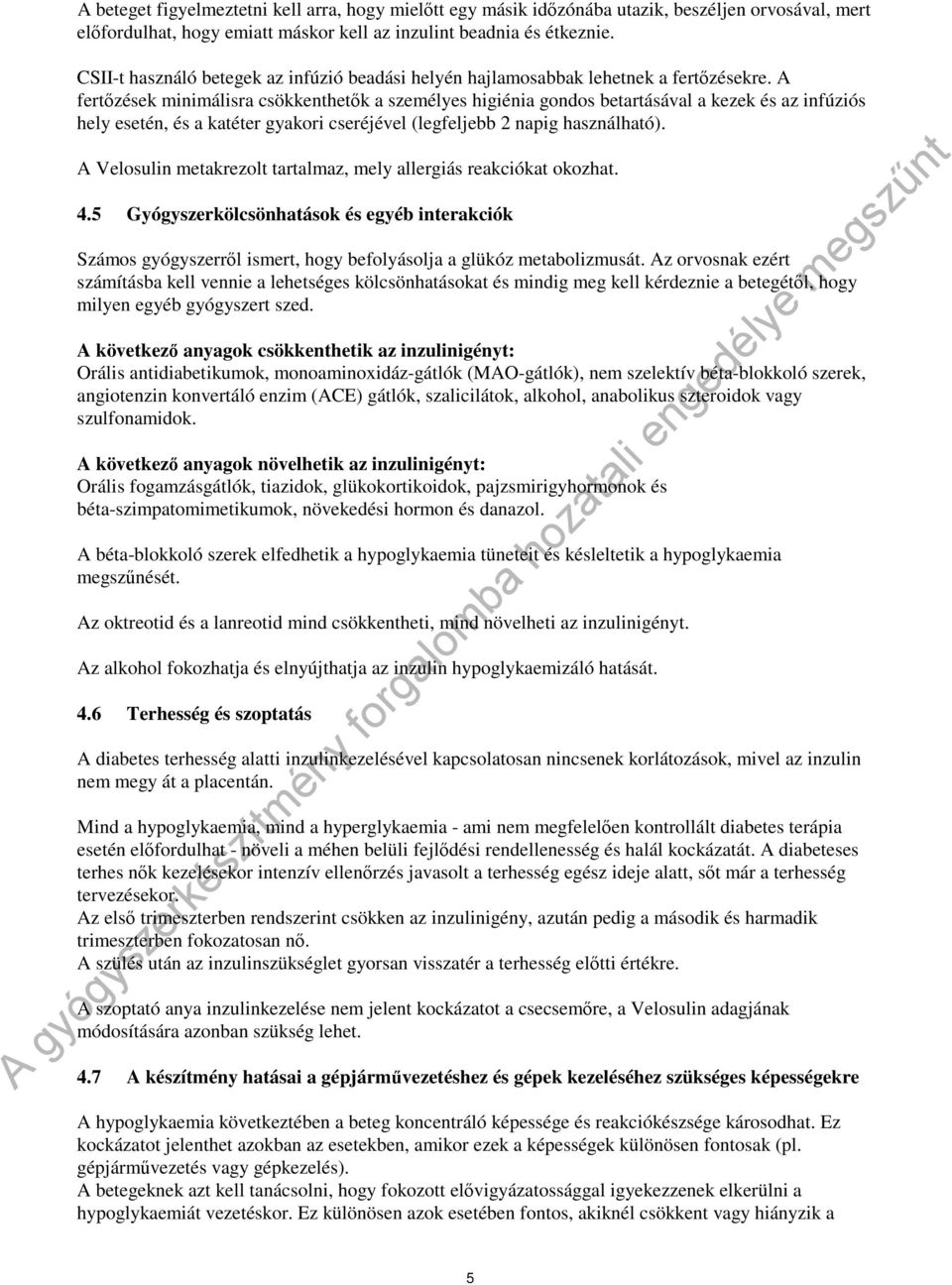 A beteget figyelmeztetni kell arra, hogy mielőtt egy másik időzónába utazik, beszéljen orvosával, mert előfordulhat, hogy emiatt máskor kell az inzulint beadnia és étkeznie.

CSII-t használó betegek az infúzió beadási helyén hajlamosabbak lehetnek a fertőzésekre. A fertőzések minimálisra csökkenthetők a személyes higiénia gondos betartásával a kezek és az infúziós hely esetén, és a katéter gyakori cseréjével (legfeljebb 2 napig használható).

A Velosulin metakrezolt tartalmaz, mely allergiás reakciókat okozhat.

4.5 Gyógyszerkölcsönhatások és egyéb interakciók

Számos gyógyszerről ismert, hogy befolyásolja a glükóz metabolizmusát. Az orvosnak ezért számításba kell vennie a lehetséges kölcsönhatásokat és mindig meg kell kérdeznie a betegétől, hogy milyen egyéb gyógyszert szed.

A következő anyagok csökkenthetik az inzulinigényt:
Orális antidiabetikumok, monoaminoxidáz-gátlók (MAO-gátlók), nem szelektív béta-blokkoló szerek, angiotenzin konvertáló enzim (ACE) gátlók, szalicilátok, alkohol, anabolikus szteroidok vagy szulfonamidok.

A következő anyagok növelhetik az inzulinigényt:
Orális fogamzásgátlók, tiazidok, glükokortikoidok, pajzsmirigyhormonok és béta-szimpatomimetikumok, növekedési hormon és danazol.

A béta-blokkoló szerek elfedhetik a hypoglykaemia tüneteit és késleltetik a hypoglykaemia megszűnését.

Az oktreotid és a lanreotid mind csökkentheti, mind növelheti az inzulinigényt.

Az alkohol fokozhatja és elnyújthatja az inzulin hypoglykaemizáló hatását.

4.6 Terhesség és szoptatás

A diabetes terhesség alatti inzulinkezelésével kapcsolatosan nincsenek korlátozások, mivel az inzulin nem megy át a placentán.

Mind a hypoglykaemia, mind a hyperglykaemia - ami nem megfelelően kontrollált diabetes terápia esetén előfordulhat - növeli a méhen belüli fejlődési rendellenesség és halál kockázatát. A diabeteses terhes nők kezelésekor intenzív ellenőrzés javasolt a terhesség egész ideje alatt, sőt már a terhesség tervezésekor.
Az első trimeszterben rendszerint csökken az inzulinigény, azután pedig a második és harmadik trimeszterben fokozatosan nő.
A szülés után az inzulinszükséglet gyorsan visszatér a terhesség előtti értékre.

A szoptató anya inzulinkezelése nem jelent kockázatot a csecsemőre, a Velosulin adagjának módosítására azonban szükség lehet.

4.7 A készítmény hatásai a gépjárművezetéshez és gépek kezeléséhez szükséges képességekre

A hypoglykaemia következtében a beteg koncentráló képessége és reakciókészsége károsodhat. Ez kockázatot jelenthet azokban az esetekben, amikor ezek a képességek különösen fontosak (pl. gépjárművezetés vagy gépkezelés).
A betegeknek azt kell tanácsolni, hogy fokozott elővigyázatossággal igyekezzenek elkerülni a hypoglykaemiát vezetéskor. Ez különösen azok esetében fontos, akiknél csökkent vagy hiányzik a

5

A gyógyszerkészítmény forgalomba hozatali engedélye megszűnt